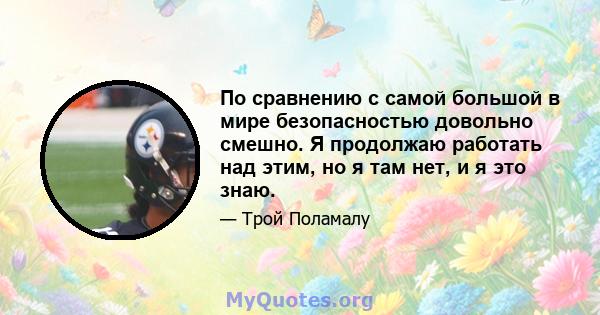 По сравнению с самой большой в мире безопасностью довольно смешно. Я продолжаю работать над этим, но я там нет, и я это знаю.

— Трой Поламалу

MyQuotes.org